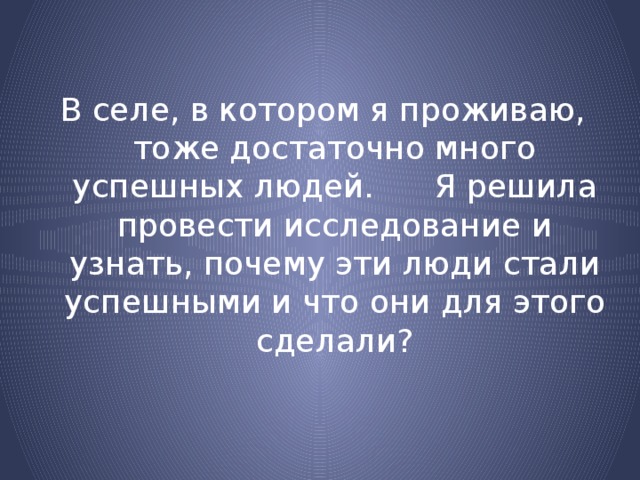 В селе, в котором я проживаю, тоже достаточно много успешных людей. Я решила провести исследование и узнать, почему эти люди стали успешными и что они для этого сделали?